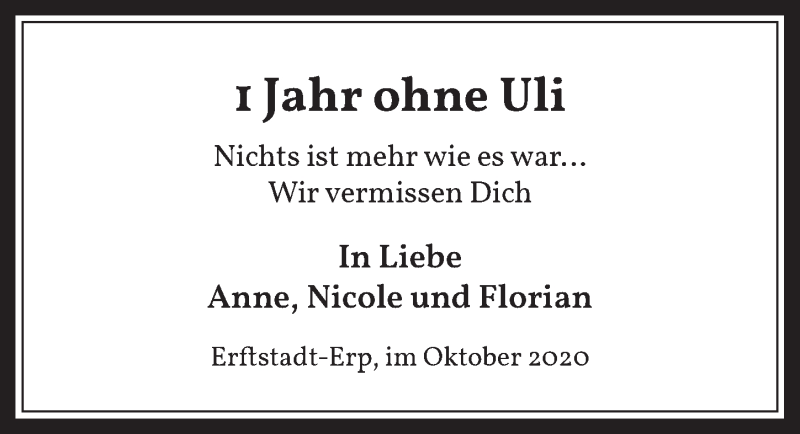 1 Jahr ohne Uli

Nichts ist mehr wie es war…
Wir vermissen Dich

In Liebe
Anne, Nicole und Florian

Erftstadt-Erp, im Oktober 2020